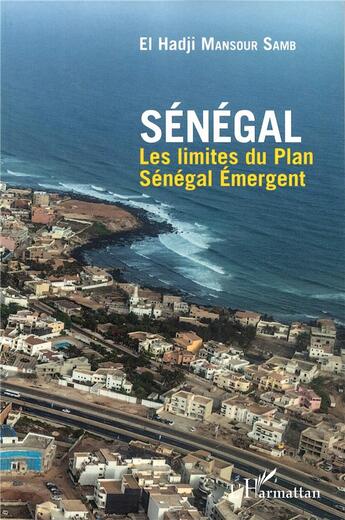 El Hadji Mansour Samb

SÉNÉGAL
Les limites du Plan Sénégal Émergent

L'Harmattan